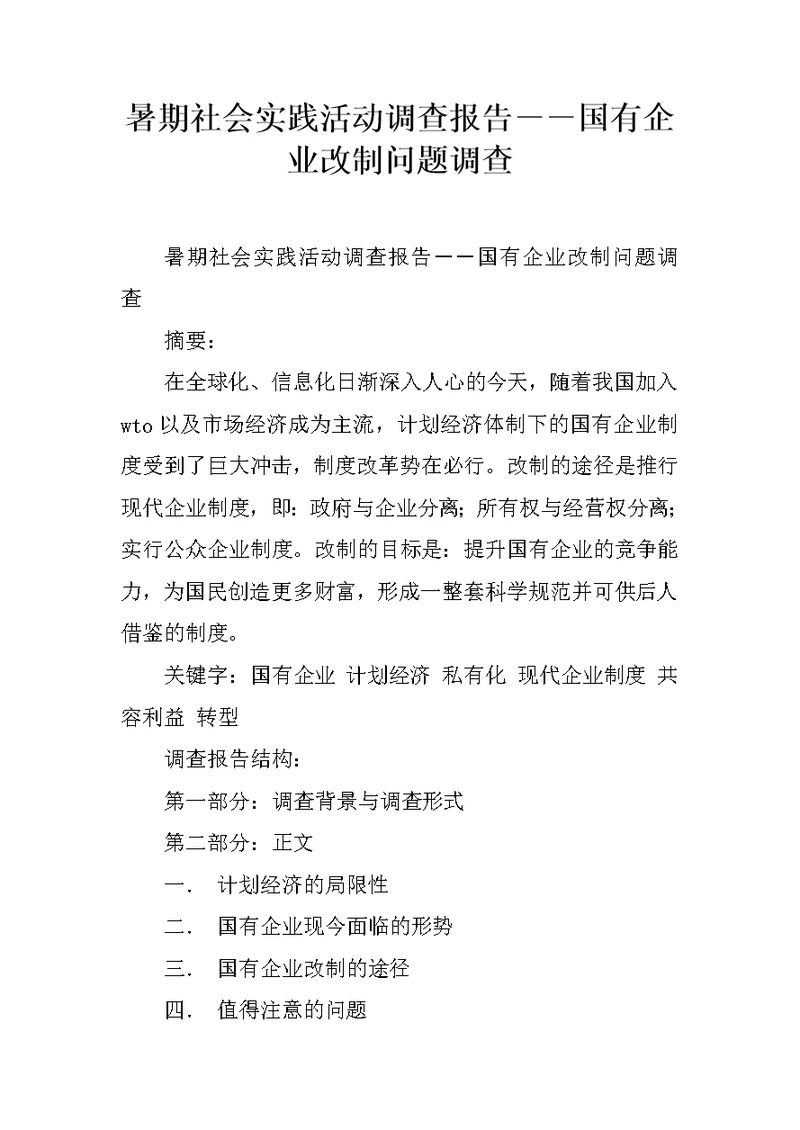 暑期社会实践活动调查报告——国有企业改制问题调查

暑期社会实践活动调查报告——国有企业改制问题调查

摘要：

在全球化、信息化日渐深入人心的今天，随着我国加入wto以及市场经济成为主流，计划经济体制下的国有企业制度受到了巨大冲击，制度改革势在必行。改制的途径是推行现代企业制度，即：政府与企业分离；所有权与经营权分离；实行公众企业制度。改制的目标是：提升国有企业的竞争能力，为国民创造更多财富，形成一整套科学规范并可供后人借鉴的制度。

关键字：国有企业 计划经济 私有化 现代企业制度 共容利益 转型

调查报告结构：

第一部分：调查背景与调查形式

第二部分：正文

一. 计划经济的局限性

二. 国有企业现今面临的形势

三. 国有企业改制的途径

四. 值得注意的问题